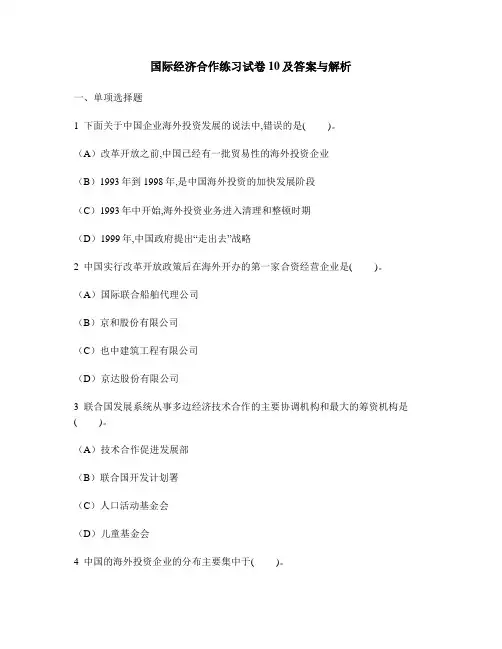 国际经济合作练习试卷10及答案与解析

一、单项选择题

1 下面关于中国企业海外投资发展的说法中,错误的是(　　)。

（A）改革开放之前,中国已经有一批贸易性的海外投资企业

（B）1993年到1998年,是中国海外投资的加快发展阶段

（C）1993年中开始,海外投资业务进入清理和整顿时期

（D）1999年,中国政府提出“走出去”战略

2 中国实行改革开放政策后在海外开办的第一家合资经营企业是(　　)。

（A）国际联合船舶代理公司

（B）京和股份有限公司

（C）也中建筑工程有限公司

（D）京达股份有限公司

3 联合国发展系统从事多边经济技术合作的主要协调机构和最大的筹资机构是(　　)。

（A）技术合作促进发展部

（B）联合国开发计划署

（C）人口活动基金会

（D）儿童基金会

4 中国的海外投资企业的分布主要集中于(　　)。